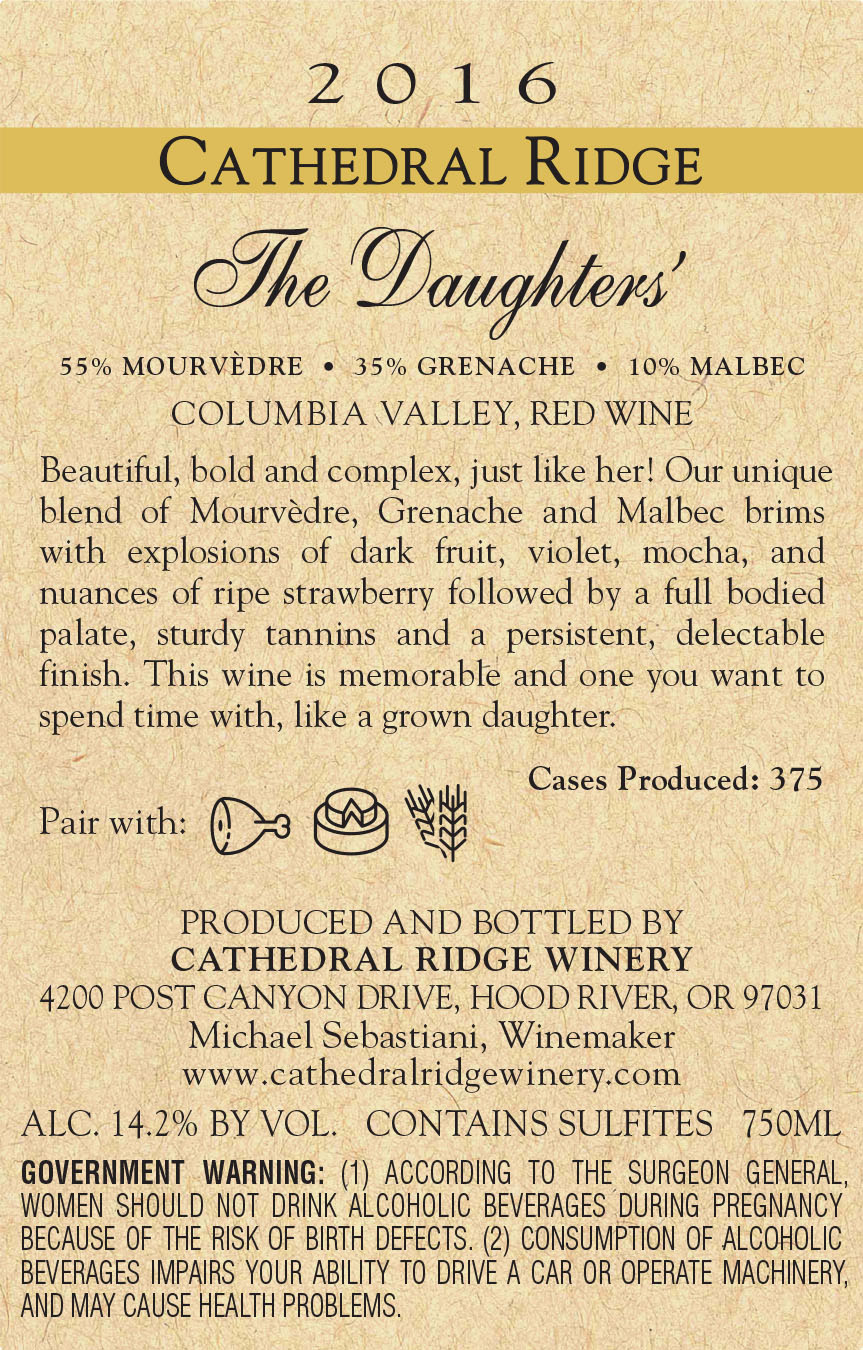 2016

CATHEDRAL RIDGE

The Daughters'

55% MOURVÈDRE • 35% GRENACHE • 10% MALBEC

COLUMBIA VALLEY, RED WINE

Beautiful, bold and complex, just like her! Our unique blend of Mourvèdre, Grenache and Malbec brims with explosions of dark fruit, violet, mocha, and nuances of ripe strawberry followed by a full bodied palate, sturdy tannins and a persistent, delectable finish. This wine is memorable and one you want to spend time with, like a grown daughter.

Cases Produced: 375

Pair with:

PRODUCED AND BOTTLED BY
CATHEDRAL RIDGE WINERY
4200 POST CANYON DRIVE, HOOD RIVER, OR 97031
Michael Sebastiani, Winemaker
www.cathedralridgewinery.com

ALC. 14.2% BY VOL. CONTAINS SULFITES 750ML

GOVERNMENT WARNING: (1) ACCORDING TO THE SURGEON GENERAL, WOMEN SHOULD NOT DRINK ALCOHOLIC BEVERAGES DURING PREGNANCY BECAUSE OF THE RISK OF BIRTH DEFECTS. (2) CONSUMPTION OF ALCOHOLIC BEVERAGES IMPAIRS YOUR ABILITY TO DRIVE A CAR OR OPERATE MACHINERY, AND MAY CAUSE HEALTH PROBLEMS.